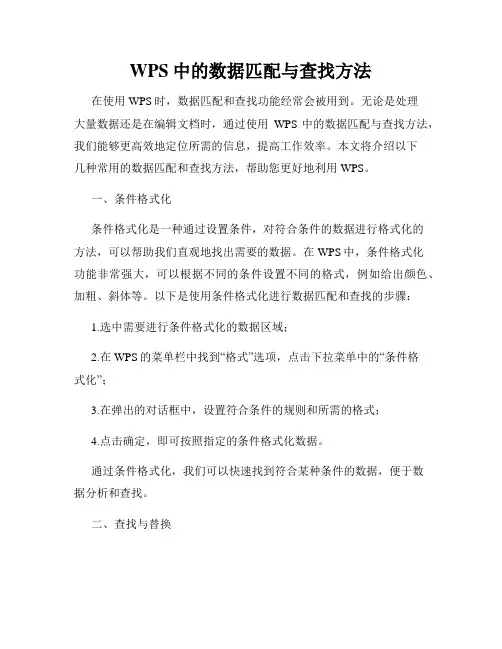 WPS 中的数据匹配与查找方法

在使用 WPS 时，数据匹配和查找功能经常会被用到。无论是处理大量数据还是在编辑文档时，通过使用 WPS 中的数据匹配与查找方法，我们能够更高效地定位所需的信息，提高工作效率。本文将介绍以下几种常用的数据匹配和查找方法，帮助您更好地利用 WPS。

一、条件格式化

条件格式化是一种通过设置条件，对符合条件的数据进行格式化的方法，可以帮助我们直观地找出需要的数据。在 WPS 中，条件格式化功能非常强大，可以根据不同的条件设置不同的格式，例如给出颜色、加粗、斜体等。以下是使用条件格式化进行数据匹配和查找的步骤：

1.选中需要进行条件格式化的数据区域；

2.在 WPS 的菜单栏中找到“格式”选项，点击下拉菜单中的“条件格式化”；

3.在弹出的对话框中，设置符合条件的规则和所需的格式；

4.点击确定，即可按照指定的条件格式化数据。

通过条件格式化，我们可以快速找到符合某种条件的数据，便于数据分析和查找。

二、查找与替换